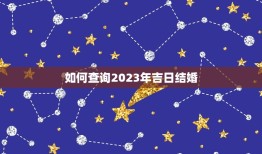 如何查询2023年吉日结婚